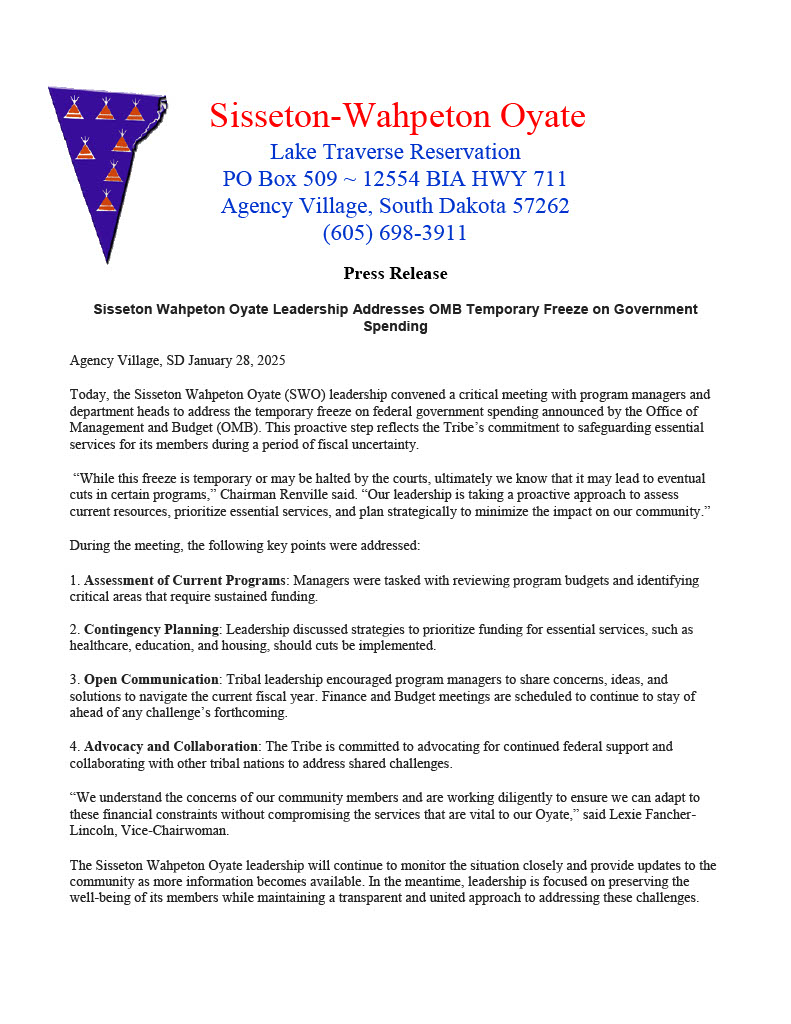 Sisseton-Wahpeton Oyate
Lake Traverse Reservation
PO Box 509 ~ 12554 BIA HWY 711
Agency Village, South Dakota 57262
(605) 698-3911

Press Release

Sisseton Wahpeton Oyate Leadership Addresses OMB Temporary Freeze on Government Spending

Agency Village, SD January 28, 2025

Today, the Sisseton Wahpeton Oyate (SWO) leadership convened a critical meeting with program managers and department heads to address the temporary freeze on federal government spending announced by the Office of Management and Budget (OMB). This proactive step reflects the Tribe's commitment to safeguarding essential services for its members during a period of fiscal uncertainty.

"While this freeze is temporary or may be halted by the courts, ultimately we know that it may lead to eventual cuts in certain programs," Chairman Renville said. "Our leadership is taking a proactive approach to assess current resources, prioritize essential services, and plan strategically to minimize the impact on our community."

During the meeting, the following key points were addressed:

1. Assessment of Current Programs: Managers were tasked with reviewing program budgets and identifying critical areas that require sustained funding.

2. Contingency Planning: Leadership discussed strategies to prioritize funding for essential services, such as healthcare, education, and housing, should cuts be implemented.

3. Open Communication: Tribal leadership encouraged program managers to share concerns, ideas, and solutions to navigate the current fiscal year. Finance and Budget meetings are scheduled to continue to stay of ahead of any challenge's forthcoming.

4. Advocacy and Collaboration: The Tribe is committed to advocating for continued federal support and collaborating with other tribal nations to address shared challenges.

"We understand the concerns of our community members and are working diligently to ensure we can adapt to these financial constraints without compromising the services that are vital to our Oyate," said Lexie Fancher-Lincoln, Vice-Chairwoman.

The Sisseton Wahpeton Oyate leadership will continue to monitor the situation closely and provide updates to the community as more information becomes available. In the meantime, leadership is focused on preserving the well-being of its members while maintaining a transparent and united approach to addressing these challenges.